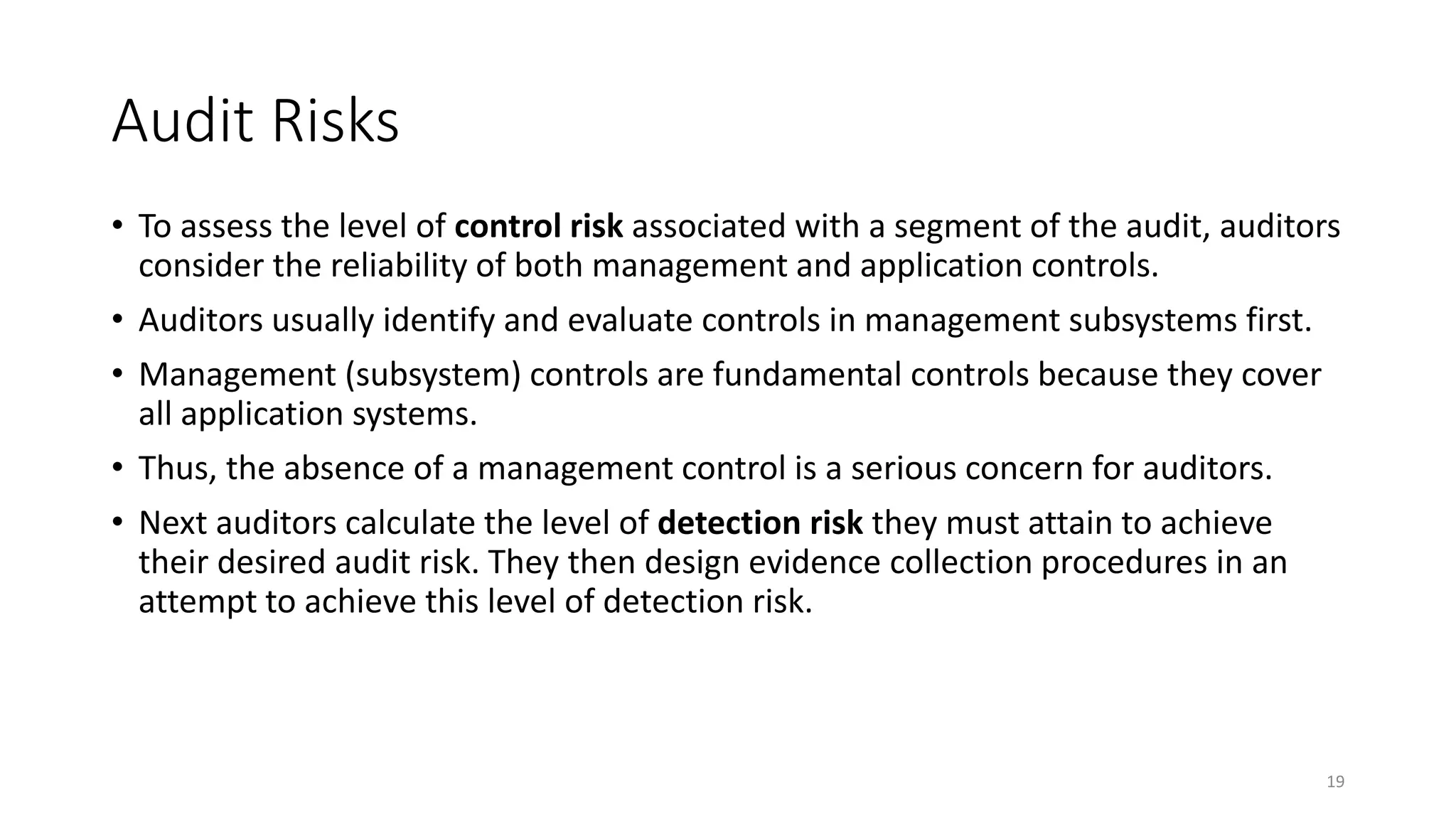 Audit Risks

• To assess the level of **control risk** associated with a segment of the audit, auditors consider the reliability of both management and application controls.

• Auditors usually identify and evaluate controls in management subsystems first.

• Management (subsystem) controls are fundamental controls because they cover all application systems.

• Thus, the absence of a management control is a serious concern for auditors.

• Next auditors calculate the level of **detection risk** they must attain to achieve their desired audit risk. They then design evidence collection procedures in an attempt to achieve this level of detection risk.

19